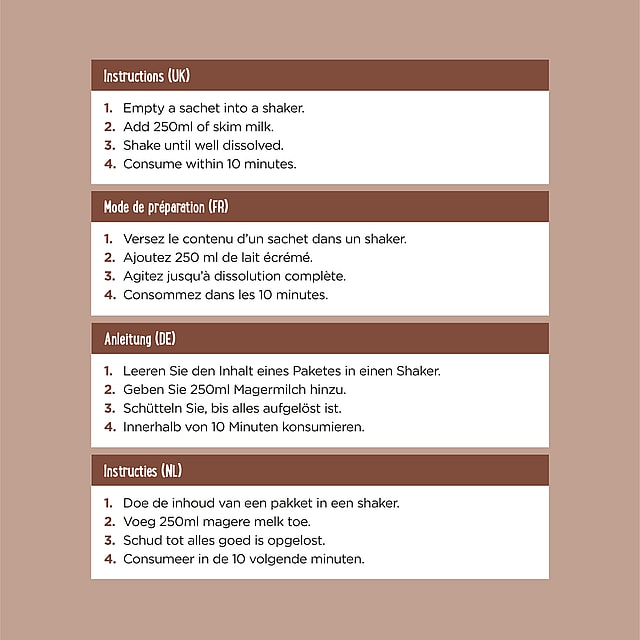 Instructions (UK)

1. Empty a sachet into a shaker.
2. Add 250ml of skim milk.
3. Shake until well dissolved.
4. Consume within 10 minutes.

Mode de préparation (FR)

1. Versez le contenu d'un sachet dans un shaker.
2. Ajoutez 250 ml de lait écrémé.
3. Agitez jusqu'à dissolution complète.
4. Consommez dans les 10 minutes.

Anleitung (DE)

1. Leeren Sie den Inhalt eines Paketes in einen Shaker.
2. Geben Sie 250ml Magermilch hinzu.
3. Schütteln Sie, bis alles aufgelöst ist.
4. Innerhalb von 10 Minuten konsumieren.

Instructies (NL)

1. Doe de inhoud van een pakket in een shaker.
2. Voeg 250ml magere melk toe.
3. Schud tot alles goed is opgelost.
4. Consumeer in de 10 volgende minuten.